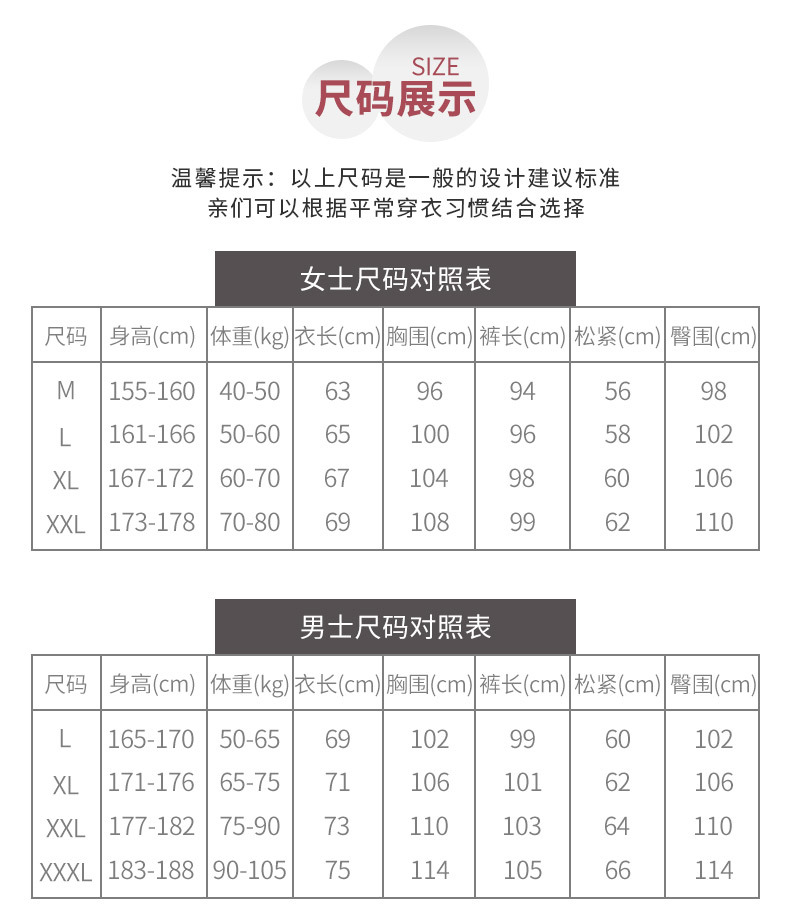 SIZE
尺码展示

温馨提示：以上尺码是一般的设计建议标准
亲们可以根据平常穿衣习惯结合选择

女士尺码对照表

| 尺码 | 身高(cm) | 体重(kg) | 衣长(cm) | 胸围(cm) | 裤长(cm) | 松紧(cm) | 臀围(cm) |
|---|---|---|---|---|---|---|---|
| M | 155-160 | 40-50 | 63 | 96 | 94 | 56 | 98 |
| L | 161-166 | 50-60 | 65 | 100 | 96 | 58 | 102 |
| XL | 167-172 | 60-70 | 67 | 104 | 98 | 60 | 106 |
| XXL | 173-178 | 70-80 | 69 | 108 | 99 | 62 | 110 |

男士尺码对照表

| 尺码 | 身高(cm) | 体重(kg) | 衣长(cm) | 胸围(cm) | 裤长(cm) | 松紧(cm) | 臀围(cm) |
|---|---|---|---|---|---|---|---|
| L | 165-170 | 50-65 | 69 | 102 | 99 | 60 | 102 |
| XL | 171-176 | 65-75 | 71 | 106 | 101 | 62 | 106 |
| XXL | 177-182 | 75-90 | 73 | 110 | 103 | 64 | 110 |
| XXXL | 183-188 | 90-105 | 75 | 114 | 105 | 66 | 114 |